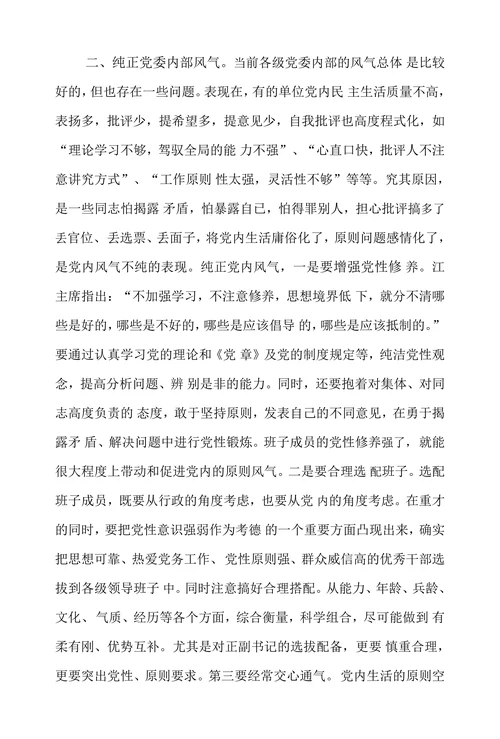 二、纯正党委内部风气。当前各级党委内部的风气总体 是比较好的，但也存在一些问题。表现在，有的单位党内民 主生活质量不高，表扬多，批评少，提希望多，提意见少，自我批评也高度程式化，如“理论学习不够，驾驭全局的能 力不强”、“心直口快，批评人不注意讲究方式”、“工作原则 性太强，灵活性不够”等等。究其原因，是一些同志怕揭露 矛盾，怕暴露自己，怕得罪别人，担心批评搞多了丢官位、丢选票、丢面子，将党内生活庸俗化了，原则问题感情化了，是党内风气不纯的表现。纯正党内风气，一是要增强党性修 养。江主席指出：“不加强学习，不注意修养，思想境界低 下，就分不清哪些是好的，哪些是不好的，哪些是应该倡导 的，哪些是应该抵制的。”要通过认真学习党的理论和《党 章》及党的制度规定等，纯洁党性观念，提高分析问题、辨 别是非的能力。同时，还要抱着对集体、对同志高度负责的 态度，敢于坚持原则，发表自己的不同意见，在勇于揭露矛 盾、解决问题中进行党性锻炼。班子成员的党性修养强了，就能很大程度上带动和促进党内的原则风气。二是要合理选 配班子。选配班子成员，既要从行政的角度考虑，也要从党 内的角度考虑。在重才的同时，要把党性意识强弱作为考德 的一个重要方面凸现出来，确实把思想可靠、热爱党务工作、党性原则强、群众威信高的优秀干部选拔到各级领导班子 中。同时注意搞好合理搭配。从能力、年龄、兵龄、文化、气质、经历等各个方面，综合衡量，科学组合，尽可能做到 有柔有刚、优势互补。尤其是对正副书记的选拔配备，更要 慎重合理，更要突出党性、原则要求。第三要经常交心通气。党内生活的原则空